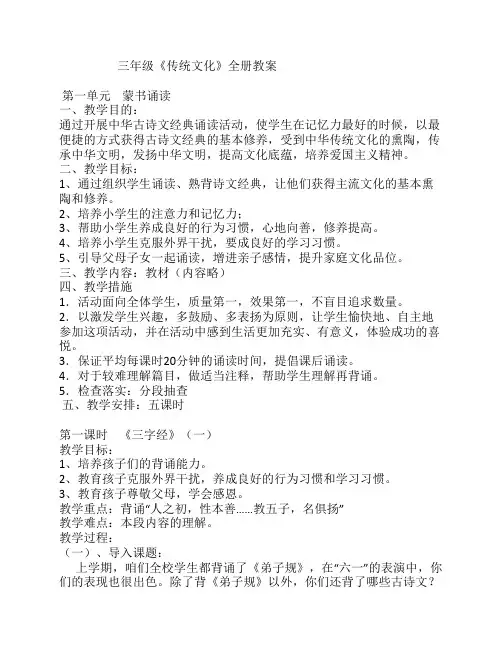 三年级《传统文化》全册教案

第一单元　蒙书诵读
一、教学目的：
通过开展中华古诗文经典诵读活动，使学生在记忆力最好的时候，以最便捷的方式获得古诗文经典的基本修养，受到中华传统文化的熏陶，传承中华文明，发扬中华文明，提高文化底蕴，培养爱国主义精神。
二、教学目标：
1、通过组织学生诵读、熟背诗文经典，让他们获得主流文化的基本熏陶和修养。
2、培养小学生的注意力和记忆力；
3、帮助小学生养成良好的行为习惯，心地向善，修养提高。
4、培养小学生克服外界干扰，要成良好的学习习惯。
5、引导父母子女一起诵读，增进亲子感情，提升家庭文化品位。
三、教学内容：教材（内容略）
四、教学措施
1．活动面向全体学生，质量第一，效果第一，不盲目追求数量。
2．以激发学生兴趣，多鼓励、多表扬为原则，让学生愉快地、自主地参加这项活动，并在活动中感到生活更加充实、有意义，体验成功的喜悦。
3．保证平均每课时20分钟的诵读时间，提倡课后诵读。
4．对于较难理解篇目，做适当注释，帮助学生理解再背诵。
5．检查落实：分段抽查
五、教学安排：五课时

第一课时　《三字经》（一）
教学目标：
1、培养孩子们的背诵能力。
2、教育孩子克服外界干扰，养成良好的行为习惯和学习习惯。
3、教育孩子尊敬父母，学会感恩。
教学重点：背诵“人之初，性本善……教五子，名俱扬”
教学难点：本段内容的理解。
教学过程：
（一）、导入课题：
上学期，咱们全校学生都背诵了《弟子规》，在“六一”的表演中，你们的表现也很出色。除了背《弟子规》以外，你们还背了哪些古诗文？